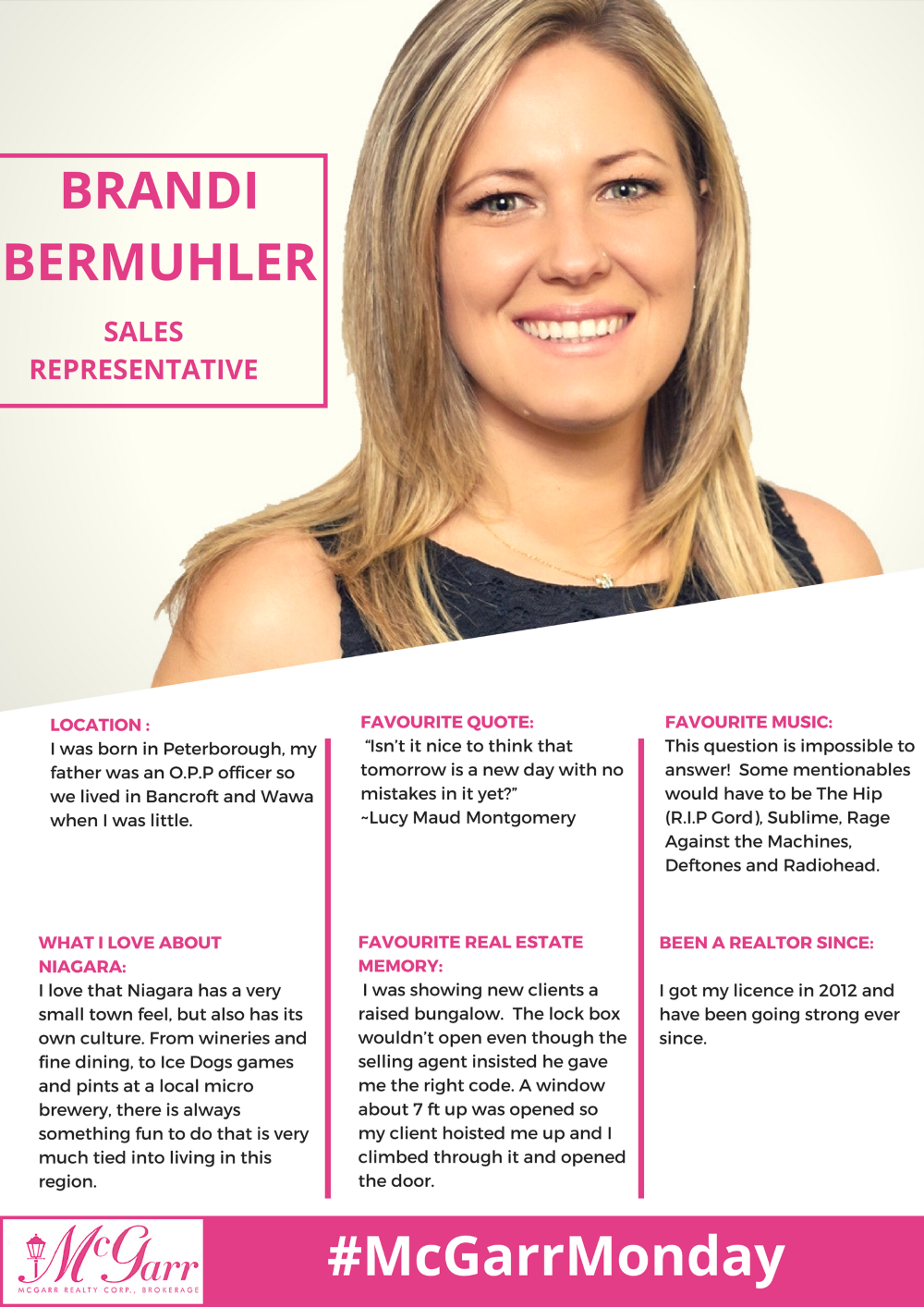 BRANDI BERMUHLER

SALES REPRESENTATIVE

LOCATION :
I was born in Peterborough, my father was an O.P.P officer so we lived in Bancroft and Wawa when I was little.

WHAT I LOVE ABOUT NIAGARA:
I love that Niagara has a very small town feel, but also has its own culture. From wineries and fine dining, to Ice Dogs games and pints at a local micro brewery, there is always something fun to do that is very much tied into living in this region.

FAVOURITE QUOTE:
"Isn't it nice to think that tomorrow is a new day with no mistakes in it yet?"
~Lucy Maud Montgomery

FAVOURITE REAL ESTATE MEMORY:
I was showing new clients a raised bungalow. The lock box wouldn't open even though the selling agent insisted he gave me the right code. A window about 7 ft up was opened so my client hoisted me up and I climbed through it and opened the door.

FAVOURITE MUSIC:
This question is impossible to answer! Some mentionables would have to be The Hip (R.I.P Gord), Sublime, Rage Against the Machines, Deftones and Radiohead.

BEEN A REALTOR SINCE:
I got my licence in 2012 and have been going strong ever since.

McGarr
MCGARR REALTY CORP., BROKERAGE

#McGarrMonday